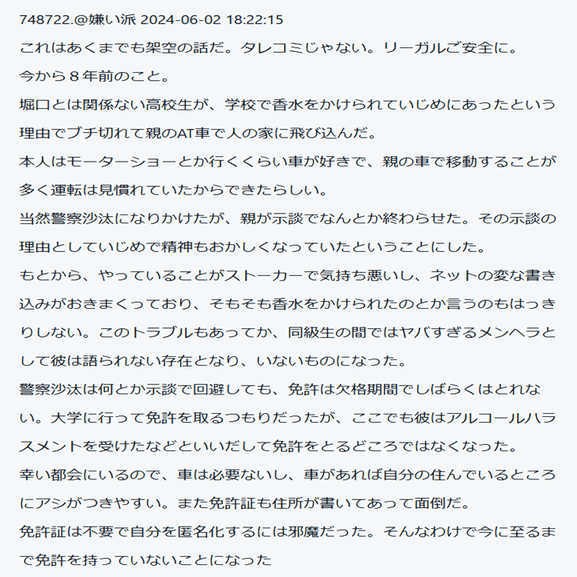 748722.@嫌い派 2024-06-02 18:22:15

これはあくまでも架空の話だ。タレコミじゃない。リーガルご安全に。

今から８年前のこと。

堀口とは関係ない高校生が、学校で香水をかけられていじめにあったという理由でブチ切れて親のAT車で人の家に飛び込んだ。

本人はモーターショーとか行くくらい車が好きで、親の車で移動することが多く運転は見慣れていたからできたらしい。

当然警察沙汰になりかけたが、親が示談でなんとか終わらせた。その示談の理由としていじめで精神もおかしくなっていたということにした。

もとから、やっていることがストーカーで気持ち悪いし、ネットの変な書き込みがおきまくっており、そもそも香水をかけられたのとか言うのもはっきりしない。このトラブルもあってか、同級生の間ではヤバすぎるメンヘラとして彼は語られない存在となり、いないものになった。

警察沙汰は何とか示談で回避しても、免許は欠格期間でしばらくはとれない。大学に行って免許を取るつもりだったが、ここでも彼はアルコールハラスメントを受けたなどといいだして免許をとるどころではなくなった。

幸い都会にいるので、車は必要ないし、車があれば自分の住んでいるところにアシがつきやすい。また免許証も住所が書いてあって面倒だ。

免許証は不要で自分を匿名化するには邪魔だった。そんなわけで今に至るまで免許を持っていないことになった